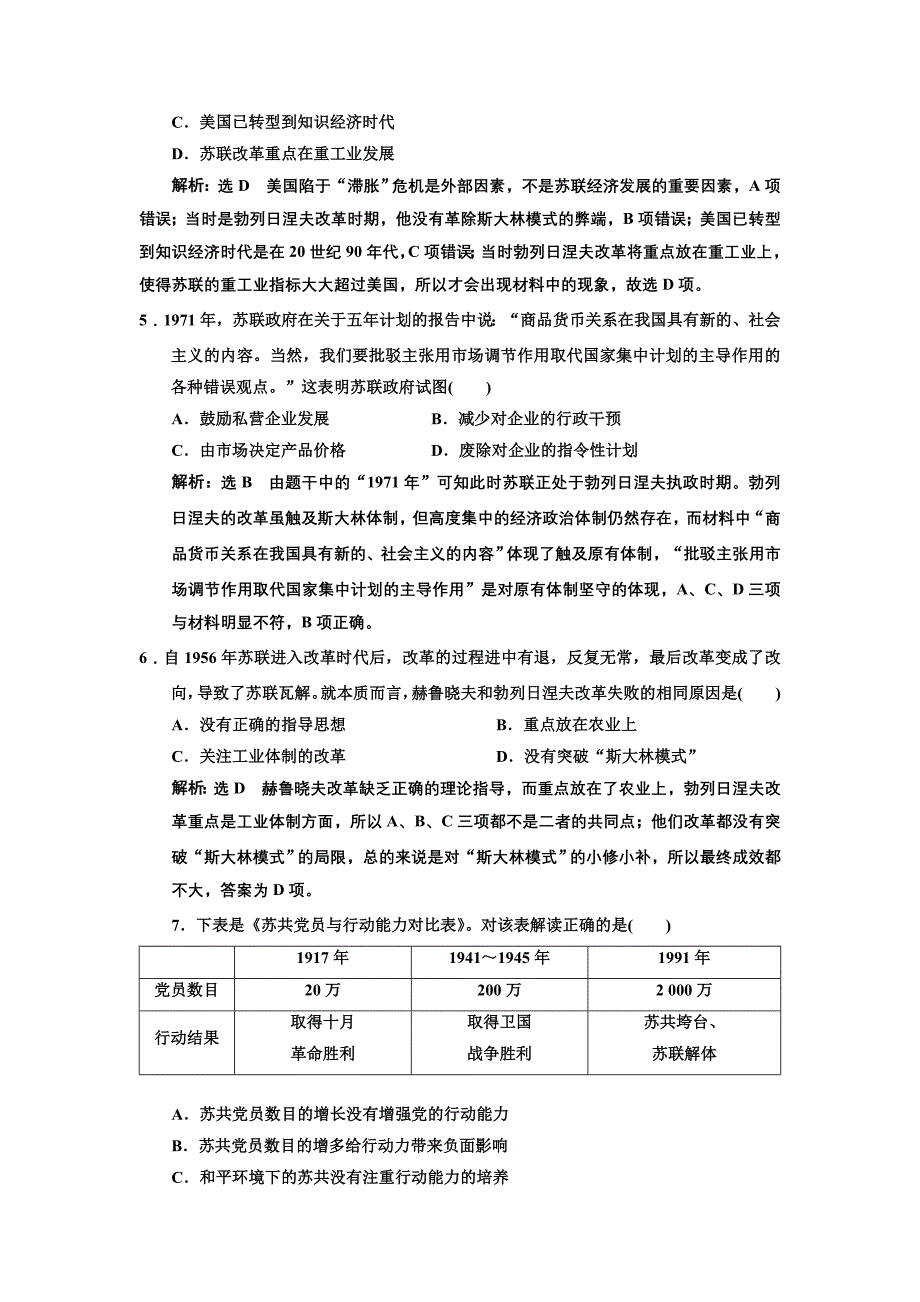 C．美国已转型到知识经济时代

D．苏联改革重点在重工业发展

解析：选 D　美国陷于“滞胀”危机是外部因素，不是苏联经济发展的重要因素，A 项错误；当时是勃列日涅夫改革时期，他没有革除斯大林模式的弊端，B 项错误；美国已转型到知识经济时代是在 20 世纪 90 年代，C 项错误；当时勃列日涅夫改革将重点放在重工业上，使得苏联的重工业指标大大超过美国，所以才会出现材料中的现象，故选 D 项。

5．1971 年，苏联政府在关于五年计划的报告中说：“商品货币关系在我国具有新的、社会主义的内容。当然，我们要批驳主张用市场调节作用取代国家集中计划的主导作用的各种错误观点。”这表明苏联政府试图(　　)

A．鼓励私营企业发展　　　　B．减少对企业的行政干预

C．由市场决定产品价格　　　D．废除对企业的指令性计划

解析：选 B　由题干中的“1971 年”可知此时苏联正处于勃列日涅夫执政时期。勃列日涅夫的改革虽触及斯大林体制，但高度集中的经济政治体制仍然存在，而材料中“商品货币关系在我国具有新的、社会主义的内容”体现了触及原有体制，“批驳主张用市场调节作用取代国家集中计划的主导作用”是对原有体制坚守的体现，A、C、D 三项与材料明显不符，B 项正确。

6．自 1956 年苏联进入改革时代后，改革的过程进中有退，反复无常，最后改革变成了改向，导致了苏联瓦解。就本质而言，赫鲁晓夫和勃列日涅夫改革失败的相同原因是(　　)

A．没有正确的指导思想　　　　B．重点放在农业上

C．关注工业体制的改革　　　　D．没有突破“斯大林模式”

解析：选 D　赫鲁晓夫改革缺乏正确的理论指导，而重点放在了农业上，勃列日涅夫改革重点是工业体制方面，所以 A、B、C 三项都不是二者的共同点；他们改革都没有突破“斯大林模式”的局限，总的来说是对“斯大林模式”的小修小补，所以最终成效都不大，答案为 D 项。

7．下表是《苏共党员与行动能力对比表》。对该表解读正确的是(　　)

| | 1917 年 | 1941～1945 年 | 1991 年 |
|---|---|---|---|
| 党员数目 | 20 万 | 200 万 | 2 000 万 |
| 行动结果 | 取得十月革命胜利 | 取得卫国战争胜利 | 苏共垮台、苏联解体 |

A．苏共党员数目的增长没有增强党的行动能力

B．苏共党员数目的增多给行动力带来负面影响

C．和平环境下的苏共没有注重行动能力的培养